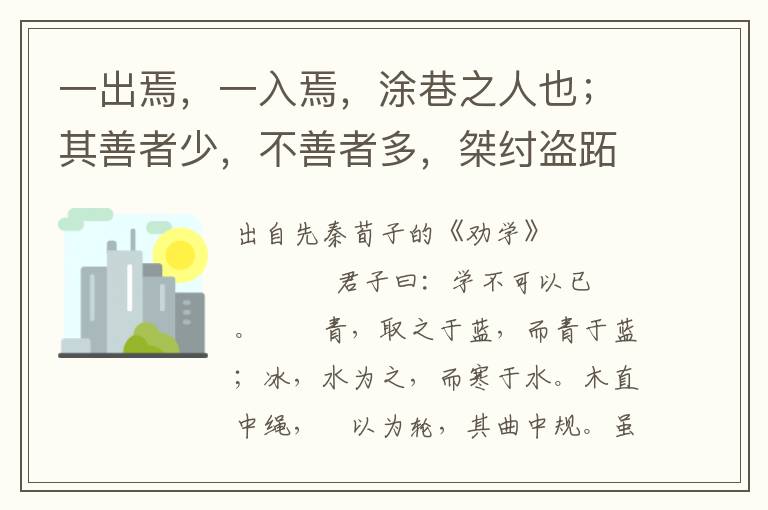 一出焉，一入焉，涂巷之人也；其善者少，不善者多，桀纣盗跖

出自先秦荀子的《劝学》

君子曰：学不可以已。 青，取之于蓝，而青于蓝；冰，水为之，而寒于水。木直中绳， 以为轮，其曲中规。虽